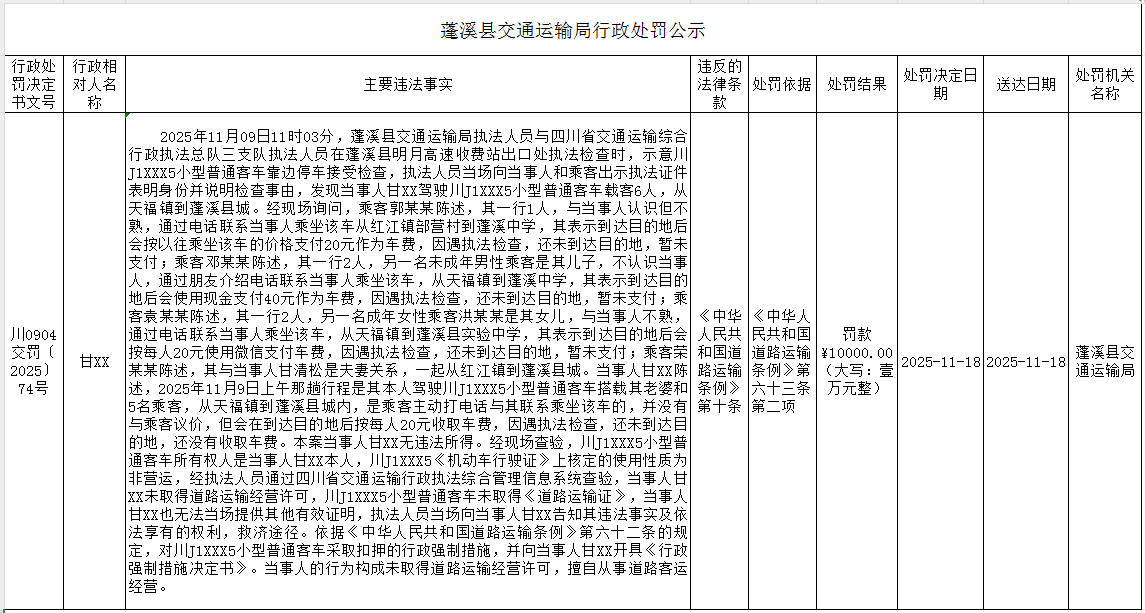 蓬溪县交通运输局行政处罚公示

| 行政处罚决定书文号 | 行政相对人名称 | 主要违法事实 | 违反的法律条款 | 处罚依据 | 处罚结果 | 处罚决定日期 | 送达日期 | 处罚机关名称 |
|---|---|---|---|---|---|---|---|---|
| 川0904交罚（2025）74号 | 甘XX | 2025年11月09日11时03分，蓬溪县交通运输局执法人员与四川省交通运输综合行政执法总队三支队执法人员在蓬溪县明月高速收费站出口处执法检查时，示意川J1XXX5小型普通客车靠边停车接受检查，执法人员当场向当事人和乘客出示执法证件表明身份并说明检查事由，发现当事人甘XX驾驶川J1XXX5小型普通客车载客6人，从天福镇到蓬溪县城。经现场询问，乘客郭某某陈述，其一行1人，与当事人认识但不熟，通过电话联系当事人乘坐该车从红江镇部营村到蓬溪中学，其表示到达目的地后会按以往乘坐该车的价格支付20元作为车费，因遇执法检查，还未到达目的地，暂未支付；乘客邓某某陈述，其一行2人，另一名未成年男性乘客是其儿子，不认识当事人，通过朋友介绍电话联系当事人乘坐该车，从天福镇到蓬溪中学，其表示到达目的地后会使用现金支付40元作为车费，因遇执法检查，还未到达目的地，暂未支付；乘客袁某某陈述，其一行2人，另一名成年女性乘客洪某某是其女儿，与当事人不熟，通过电话联系当事人乘坐该车，从天福镇到蓬溪县实验中学，其表示到达目的地后会按每人20元使用微信支付车费，因遇执法检查，还未到达目的地，暂未支付；乘客荣某某陈述，其与当事人甘清松是夫妻关系，一起从红江镇到蓬溪县城。当事人甘XX陈述，2025年11月9日上午那趟行程是其本人驾驶川J1XXX5小型普通客车搭载其老婆和5名乘客，从天福镇到蓬溪县城内，是乘客主动打电话与其联系乘坐该车的，并没有与乘客议价，但会在到达目的地后按每人20元收取车费，因遇执法检查，还未到达目的地，还没有收取车费。本案当事人甘XX无违法所得。经现场查验，川J1XXX5小型普通客车所有权人是当事人甘XX本人，川J1XXX5《机动车行驶证》上核定的使用性质为非营运，经执法人员通过四川省交通运输行政执法综合管理信息系统查验，当事人甘XX未取得道路运输经营许可，川J1XXX5小型普通客车未取得《道路运输证》，当事人甘XX也无法当场提供其他有效证明，执法人员当场向当事人甘XX告知其违法事实及依法享有的权利，救济途径。依据《中华人民共和国道路运输条例》第六十二条的规定，对川J1XXX5小型普通客车采取扣押的行政强制措施，并向当事人甘XX开具《行政强制措施决定书》。当事人的行为构成未取得道路运输经营许可，擅自从事道路客运经营。 | 《中华人民共和国道路运输条例》第十条 | 《中华人民共和国道路运输条例》第六十三条第二项 | 罚款¥10000.00（大写：壹万元整） | 2025-11-18 | 2025-11-18 | 蓬溪县交通运输局 |